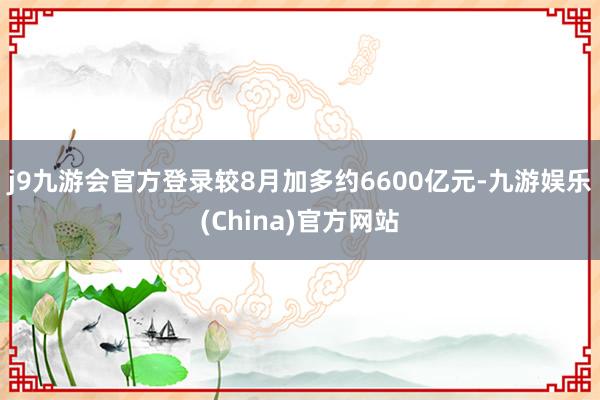 j9九游会官方登录较8月加多约6600亿元-九游娱乐(China)官方网站